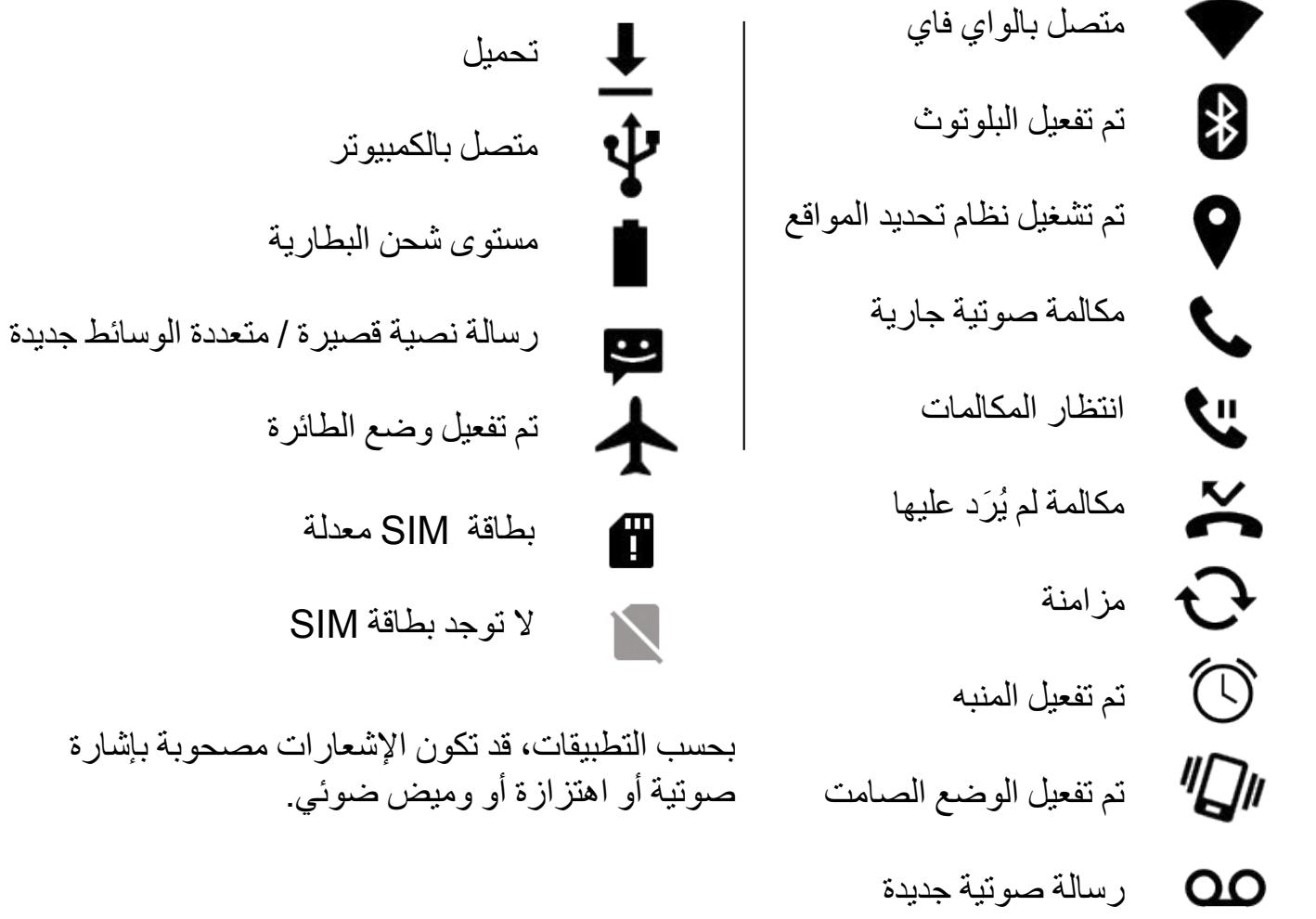 متصل بالواي فاي

تم تفعيل البلوتوث

تم تشغيل نظام تحديد المواقع

مكالمة صوتية جارية

انتظار المكالمات

مكالمة لم يُرَد عليها

مزامنة

تم تفعيل المنبه

تم تفعيل الوضع الصامت

رسالة صوتية جديدة

تحميل

متصل بالكمبيوتر

مستوى شحن البطارية

رسالة نصية قصيرة / متعددة الوسائط جديدة

تم تفعيل وضع الطائرة

بطاقة SIM معدلة

لا توجد بطاقة SIM

بحسب التطبيقات، قد تكون الإشعارات مصحوبة بإشارة صوتية أو اهتزازة أو وميض ضوئي.